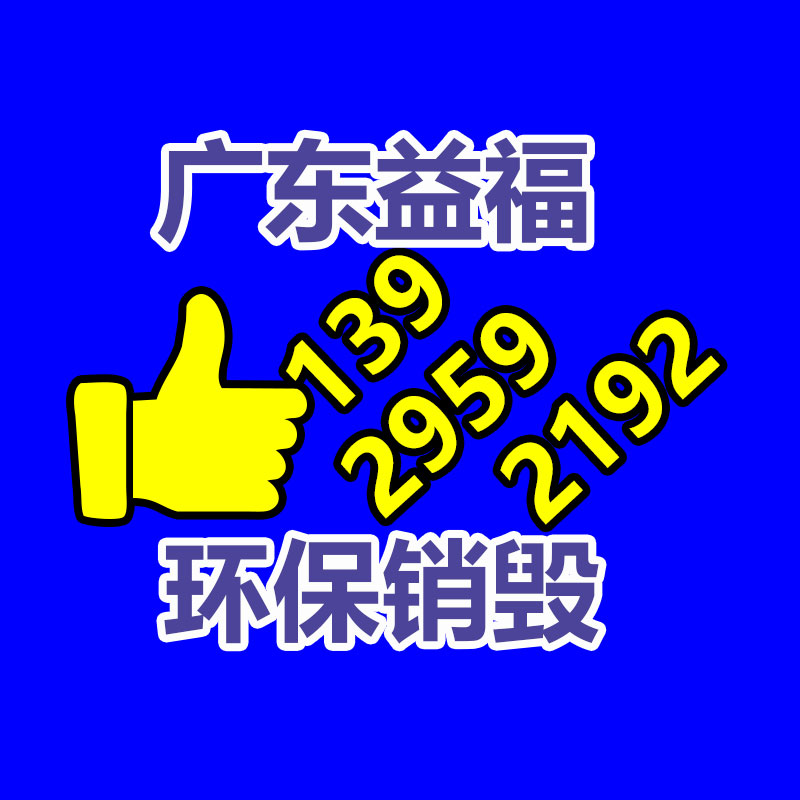 广东益福

139
2959
2192

环保销毁